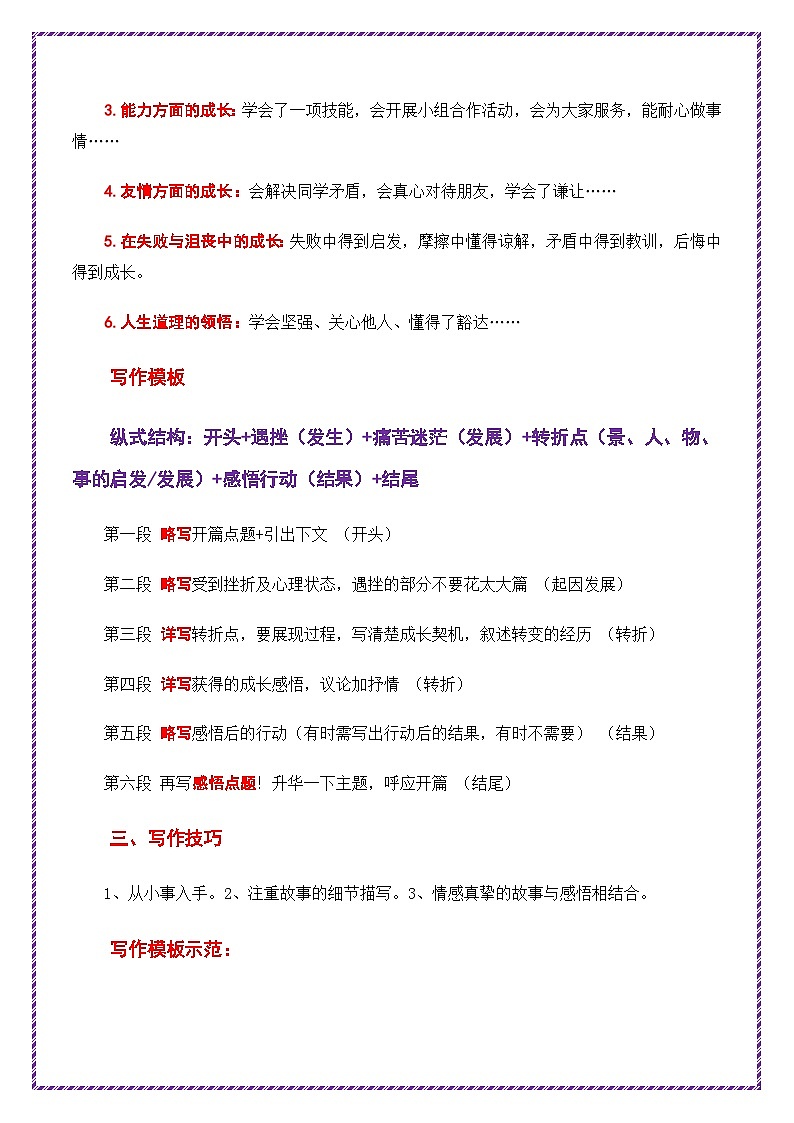 3. 能力方面的成长：学会了一项技能，会开展小组合作活动，会为大家服务，能耐心做事情……

4. 友情方面的成长：会解决同学矛盾，会真心对待朋友，学会了谦让……

5. 在失败与沮丧中的成长：失败中得到启发，摩擦中懂得谅解，矛盾中得到教训，后悔中得到成长。

6. 人生道理的领悟：学会坚强、关心他人、懂得了豁达……

写作模板

纵式结构：开头+遇挫（发生）+痛苦迷茫（发展）+转折点（景、人、物、事的启发/发展）+感悟行动（结果）+结尾

第一段 略写开篇点题+引出下文 （开头）

第二段 略写受到挫折及心理状态，遇挫的部分不要花太大篇 （起因发展）

第三段 详写转折点，要展现过程，写清楚成长契机，叙述转变的经历 （转折）

第四段 详写获得的成长感悟，议论加抒情 （转折）

第五段 略写感悟后的行动（有时需写出行动后的结果，有时不需要） （结果）

第六段 再写感悟点题！升华一下主题，呼应开篇 （结尾）

三、写作技巧

1、从小事入手。2、注重故事的细节描写。3、情感真挚的故事与感悟相结合。

写作模板示范：